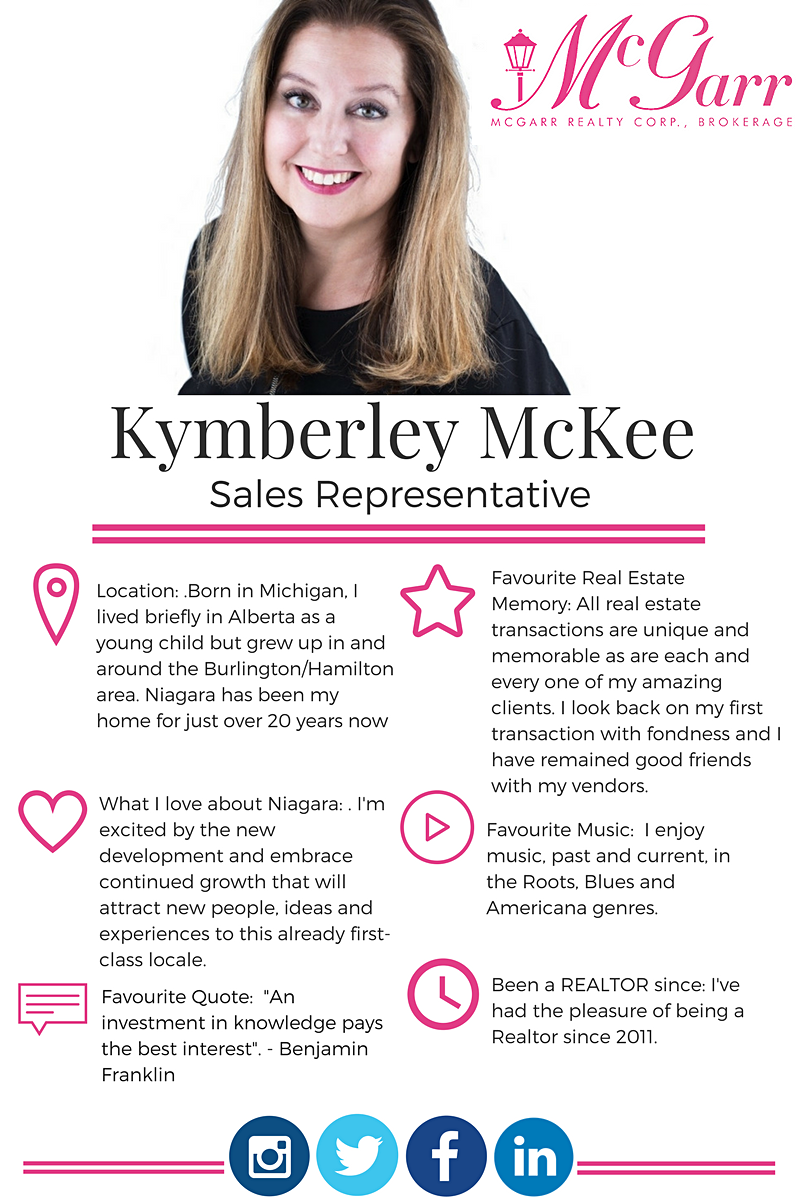 McGarr
MCGARR REALTY CORP., BROKERAGE

Kymberley McKee
Sales Representative

Location: .Born in Michigan, I lived briefly in Alberta as a young child but grew up in and around the Burlington/Hamilton area. Niagara has been my home for just over 20 years now

What I love about Niagara: . I'm excited by the new development and embrace continued growth that will attract new people, ideas and experiences to this already first-class locale.

Favourite Quote: "An investment in knowledge pays the best interest". - Benjamin Franklin

Favourite Real Estate Memory: All real estate transactions are unique and memorable as are each and every one of my amazing clients. I look back on my first transaction with fondness and I have remained good friends with my vendors.

Favourite Music: I enjoy music, past and current, in the Roots, Blues and Americana genres.

Been a REALTOR since: I've had the pleasure of being a Realtor since 2011.

in